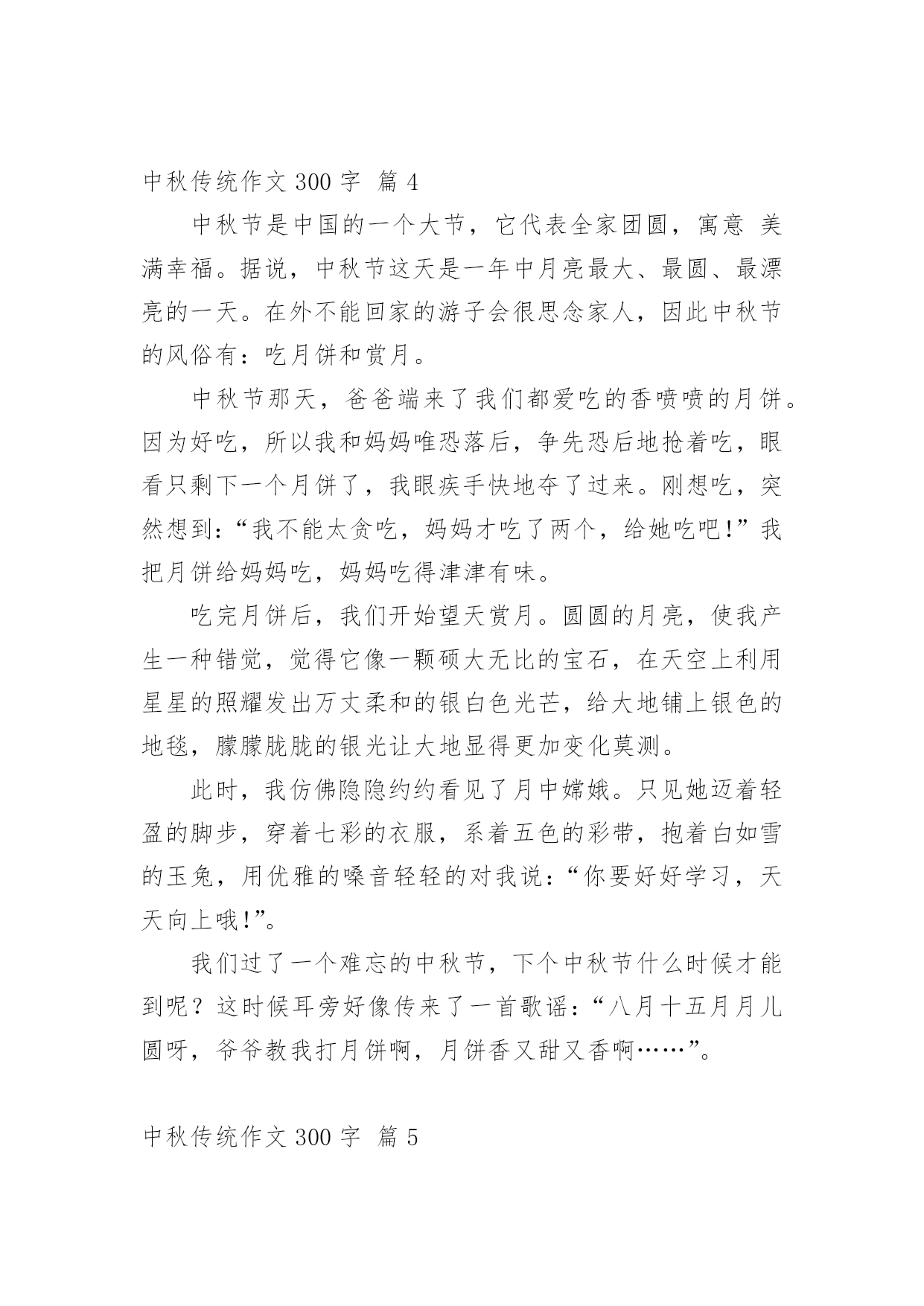 中秋传统作文 300 字 篇 4

中秋节是中国的一个大节，它代表全家团圆，寓意 美满幸福。据说，中秋节这天是一年中月亮最大、最圆、最漂亮的一天。在外不能回家的游子会很思念家人，因此中秋节的风俗有：吃月饼和赏月。

中秋节那天，爸爸端来了我们都爱吃的香喷喷的月饼。因为好吃，所以我和妈妈唯恐落后，争先恐后地抢着吃，眼看只剩下一个月饼了，我眼疾手快地夺了过来。刚想吃，突然想到：“我不能太贪吃，妈妈才吃了两个，给她吃吧!”我把月饼给妈妈吃，妈妈吃得津津有味。

吃完月饼后，我们开始望天赏月。圆圆的月亮，使我产生一种错觉，觉得它像一颗硕大无比的宝石，在天空上利用星星的照耀发出万丈柔和的银白色光芒，给大地铺上银色的地毯，朦朦胧胧的银光让大地显得更加变化莫测。

此时，我仿佛隐隐约约看见了月中嫦娥。只见她迈着轻盈的脚步，穿着七彩的衣服，系着五色的彩带，抱着白如雪的玉兔，用优雅的嗓音轻轻的对我说：“你要好好学习，天天向上哦!”。

我们过了一个难忘的中秋节，下个中秋节什么时候才能到呢？这时候耳旁好像传来了一首歌谣：“八月十五月月儿圆呀，爷爷教我打月饼啊，月饼香又甜又香啊……”。

中秋传统作文 300 字 篇 5